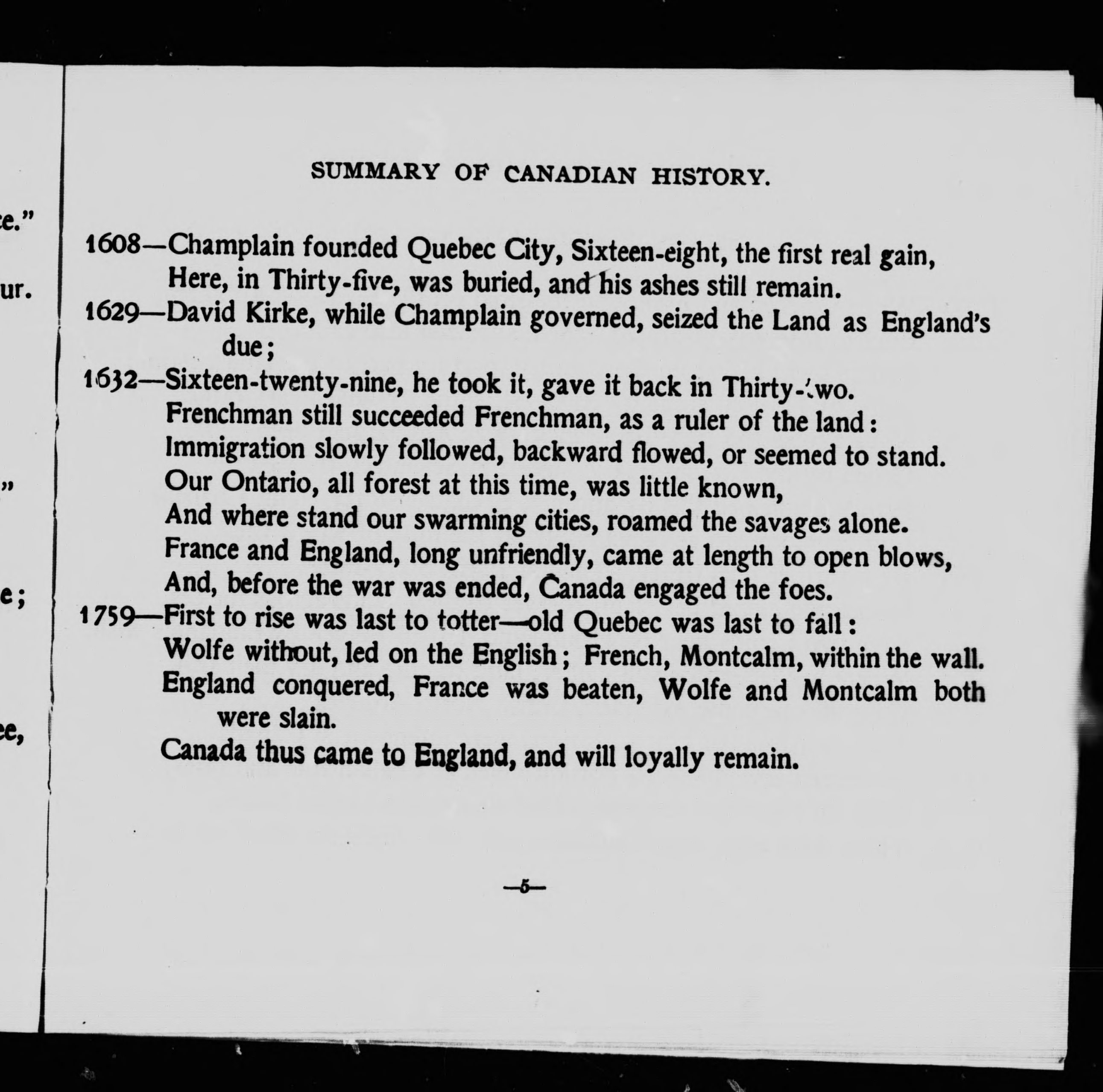 e."

ur.

"

e;

ee,

SUMMARY OF CANADIAN HISTORY.

1608—Champlain founded Quebec City, Sixteen-eight, the first real gain,
Here, in Thirty-five, was buried, and his ashes still remain.
1629—David Kirke, while Champlain governed, seized the Land as England's due;
1632—Sixteen-twenty-nine, he took it, gave it back in Thirty-two.
Frenchman still succeeded Frenchman, as a ruler of the land:
Immigration slowly followed, backward flowed, or seemed to stand.
Our Ontario, all forest at this time, was little known,
And where stand our swarming cities, roamed the savages alone.
France and England, long unfriendly, came at length to open blows,
And, before the war was ended, Canada engaged the foes.
1759—First to rise was last to totter—old Quebec was last to fall:
Wolfe without, led on the English; French, Montcalm, within the wall.
England conquered, France was beaten, Wolfe and Montcalm both were slain.
Canada thus came to England, and will loyally remain.

—5—